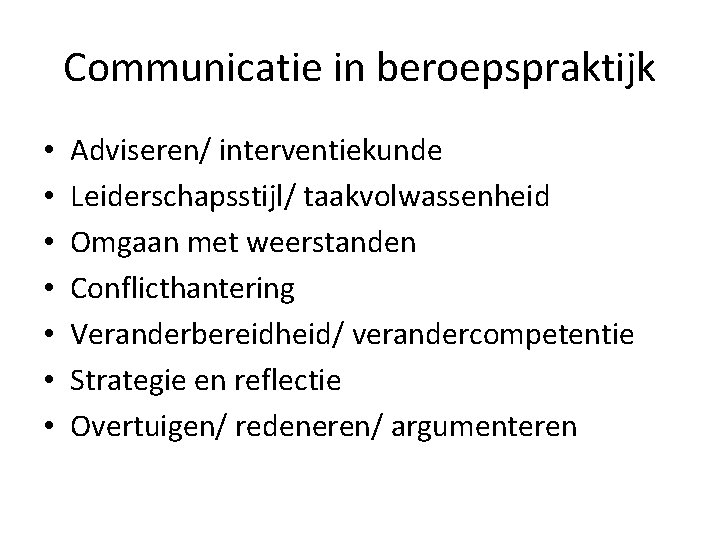 Communicatie in beroepspraktijk

• Adviseren/ interventiekunde
• Leiderschapsstijl/ taakvolwassenheid
• Omgaan met weerstanden
• Conflicthantering
• Veranderbereidheid/ verandercompetentie
• Strategie en reflectie
• Overtuigen/ redeneren/ argumenteren